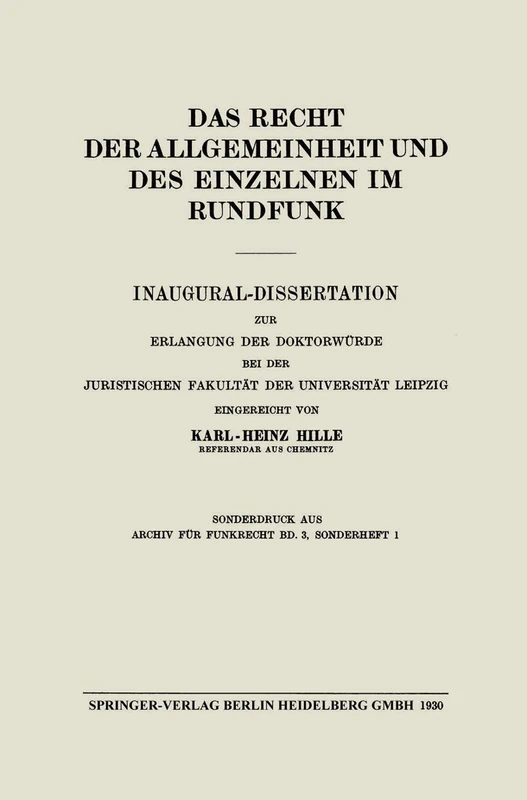 DAS RECHT DER ALLGEMEINHEIT UND DES EINZELNEN IM RUNDFUNK

INAUGURAL-DISSERTATION
ZUR
ERLANGUNG DER DOKTORWÜRDE
BEI DER
JURISTISCHEN FAKULTÄT DER UNIVERSITÄT LEIPZIG
EINGEREICHT VON
KARL-HEINZ HILLE
REFERENDAR AUS CHEMNITZ

SONDERDRUCK AUS
ARCHIV FÜR FUNKRECHT BD. 3, SONDERHEFT 1

SPRINGER-VERLAG BERLIN HEIDELBERG GMBH 1930